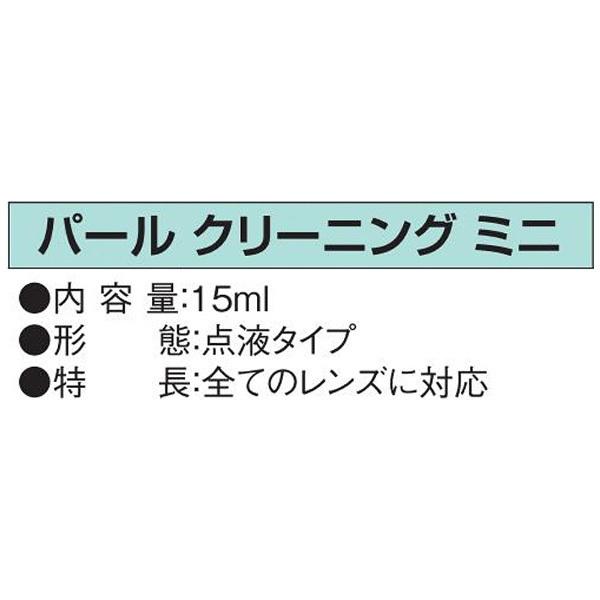 パール クリーニング ミニ

●内 容 量:15ml
●形　　態:点液タイプ
●特　　長:全てのレンズに対応